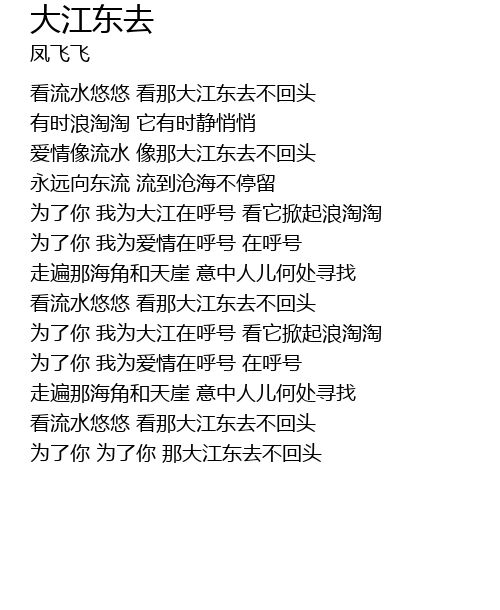 大江东去
凤飞飞

看流水悠悠 看那大江东去不回头
有时浪淘淘 它有时静悄悄
爱情像流水 像那大江东去不回头
永远向东流 流到沧海不停留
为了你 我为大江在呼号 看它掀起浪淘淘
为了你 我为爱情在呼号 在呼号
走遍那海角和天崖 意中人儿何处寻找
看流水悠悠 看那大江东去不回头
为了你 我为大江在呼号 看它掀起浪淘淘
为了你 我为爱情在呼号 在呼号
走遍那海角和天崖 意中人儿何处寻找
看流水悠悠 看那大江东去不回头
为了你 为了你 那大江东去不回头